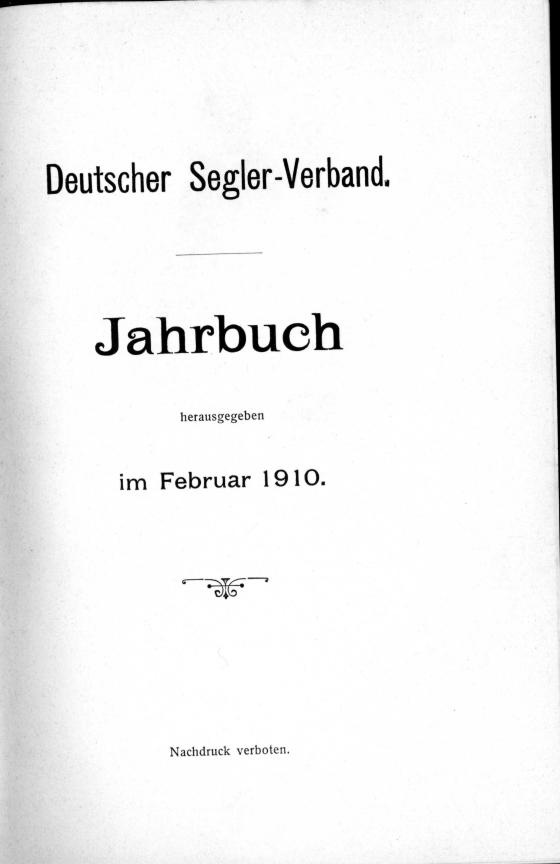 Deutscher Segler-Verband.

Jahrbuch

herausgegeben

im Februar 1910.

Nachdruck verboten.